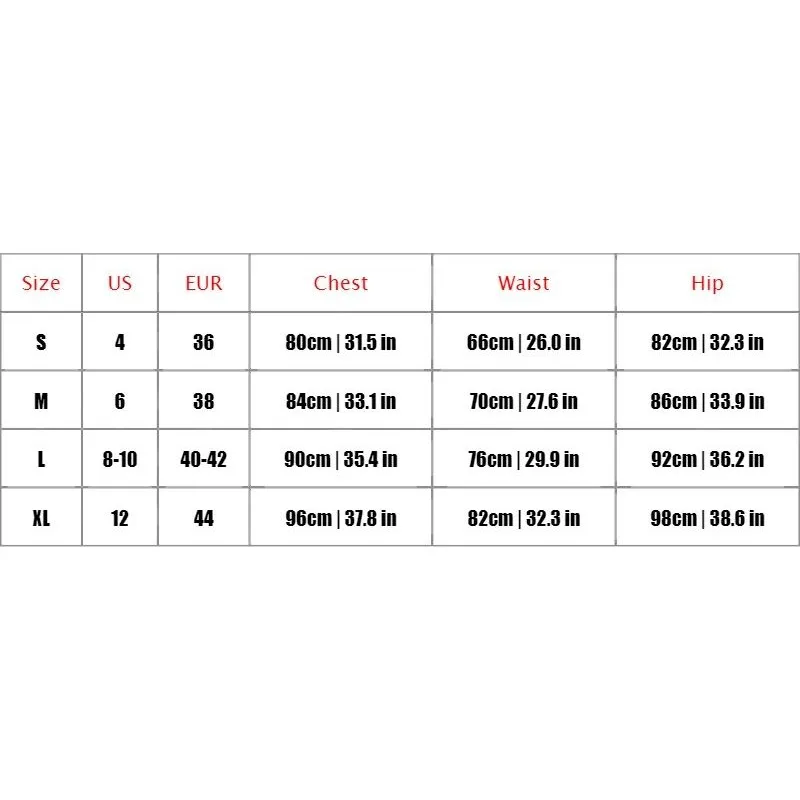 | Size | US | EUR | Chest | Waist | Hip |
|---|---|---|---|---|---|
| S | 4 | 36 | 80cm \| 31.5 in | 66cm \| 26.0 in | 82cm \| 32.3 in |
| M | 6 | 38 | 84cm \| 33.1 in | 70cm \| 27.6 in | 86cm \| 33.9 in |
| L | 8-10 | 40-42 | 90cm \| 35.4 in | 76cm \| 29.9 in | 92cm \| 36.2 in |
| XL | 12 | 44 | 96cm \| 37.8 in | 82cm \| 32.3 in | 98cm \| 38.6 in |